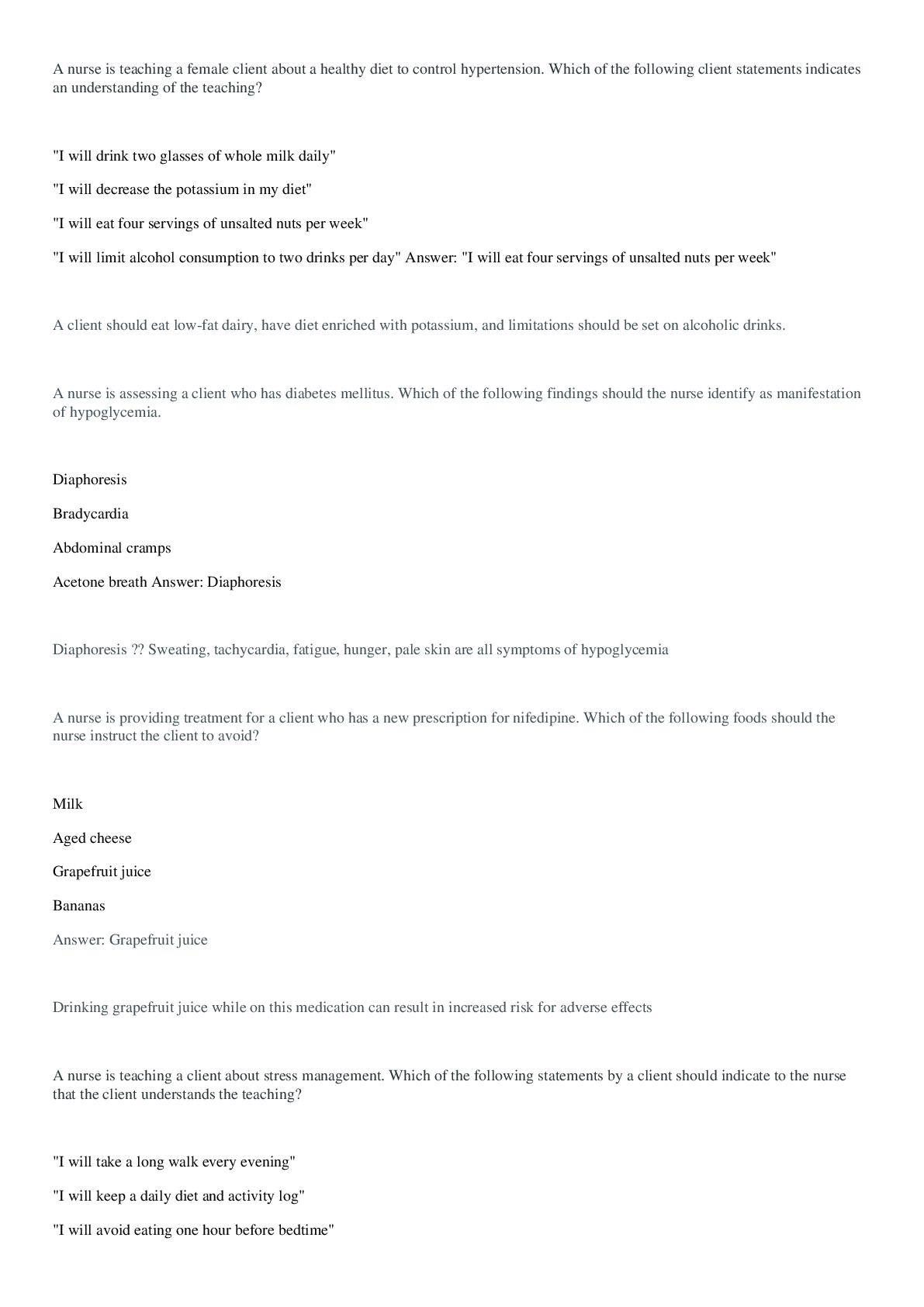 A nurse is teaching a female client about a healthy diet to control hypertension. Which of the following client statements indicates an understanding of the teaching?

"I will drink two glasses of whole milk daily"

"I will decrease the potassium in my diet"

"I will eat four servings of unsalted nuts per week"

"I will limit alcohol consumption to two drinks per day" Answer: "I will eat four servings of unsalted nuts per week"

A client should eat low-fat dairy, have diet enriched with potassium, and limitations should be set on alcoholic drinks.

A nurse is assessing a client who has diabetes mellitus. Which of the following findings should the nurse identify as manifestation of hypoglycemia.

Diaphoresis

Bradycardia

Abdominal cramps

Acetone breath Answer: Diaphoresis

Diaphoresis ?? Sweating, tachycardia, fatigue, hunger, pale skin are all symptoms of hypoglycemia

A nurse is providing treatment for a client who has a new prescription for nifedipine. Which of the following foods should the nurse instruct the client to avoid?

Milk

Aged cheese

Grapefruit juice

Bananas

Answer: Grapefruit juice

Drinking grapefruit juice while on this medication can result in increased risk for adverse effects

A nurse is teaching a client about stress management. Which of the following statements by a client should indicate to the nurse that the client understands the teaching?

"I will take a long walk every evening"

"I will keep a daily diet and activity log"

"I will avoid eating one hour before bedtime"